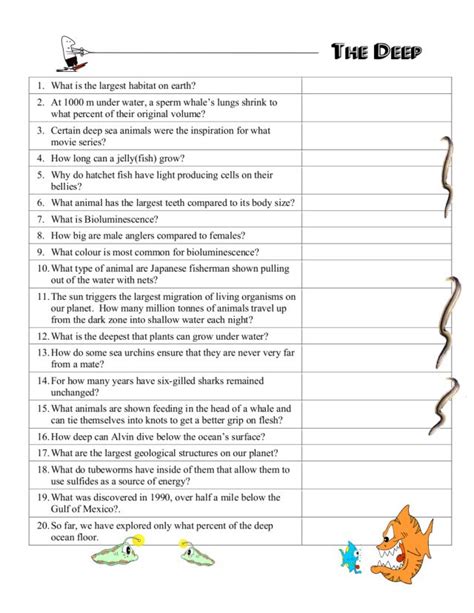 THE DEEP

| | |
|---|---|
| 1. What is the largest habitat on earth? | |
| 2. At 1000 m under water, a sperm whale's lungs shrink to what percent of their original volume? | |
| 3. Certain deep sea animals were the inspiration for what movie series? | |
| 4. How long can a jelly(fish) grow? | |
| 5. Why do hatchet fish have light producing cells on their bellies? | |
| 6. What animal has the largest teeth compared to its body size? | |
| 7. What is Bioluminescence? | |
| 8. How big are male anglers compared to females? | |
| 9. What colour is most common for bioluminescence? | |
| 10. What type of animal are Japanese fisherman shown pulling out of the water with nets? | |
| 11. The sun triggers the largest migration of living organisms on our planet. How many million tonnes of animals travel up from the dark zone into shallow water each night? | |
| 12. What is the deepest that plants can grow under water? | |
| 13. How do some sea urchins ensure that they are never very far from a mate? | |
| 14. For how many years have six-gilled sharks remained unchanged? | |
| 15. What animals are shown feeding in the head of a whale and can tie themselves into knots to get a better grip on flesh? | |
| 16. How deep can Alvin dive below the ocean's surface? | |
| 17. What are the largest geological structures on our planet? | |
| 18. What do tubeworms have inside of them that allow them to use sulfides as a source of energy? | |
| 19. What was discovered in 1990, over half a mile below the Gulf of Mexico?. | |
| 20. So far, we have explored only what percent of the deep ocean floor. | |